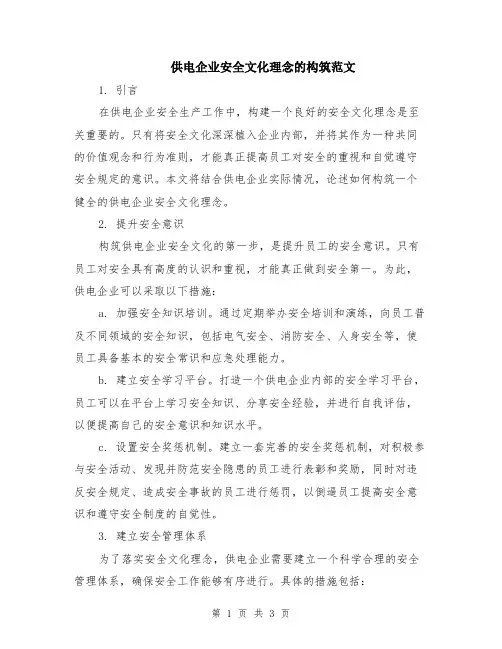 供电企业安全文化理念的构筑范文

1. 引言

在供电企业安全生产工作中，构建一个良好的安全文化理念是至关重要的。只有将安全文化深深植入企业内部，并将其作为一种共同的价值观念和行为准则，才能真正提高员工对安全的重视和自觉遵守安全规定的意识。本文将结合供电企业实际情况，论述如何构筑一个健全的供电企业安全文化理念。

2. 提升安全意识

构筑供电企业安全文化的第一步，是提升员工的安全意识。只有员工对安全具有高度的认识和重视，才能真正做到安全第一。为此，供电企业可以采取以下措施：

a. 加强安全知识培训。通过定期举办安全培训和演练，向员工普及不同领域的安全知识，包括电气安全、消防安全、人身安全等，使员工具备基本的安全常识和应急处理能力。

b. 建立安全学习平台。打造一个供电企业内部的安全学习平台，员工可以在平台上学习安全知识、分享安全经验，并进行自我评估，以便提高自己的安全意识和知识水平。

c. 设置安全奖惩机制。建立一套完善的安全奖惩机制，对积极参与安全活动、发现并防范安全隐患的员工进行表彰和奖励，同时对违反安全规定、造成安全事故的员工进行惩罚，以倒逼员工提高安全意识和遵守安全制度的自觉性。

3. 建立安全管理体系

为了落实安全文化理念，供电企业需要建立一个科学合理的安全管理体系，确保安全工作能够有序进行。具体的措施包括：

第 1 页 共 3 页